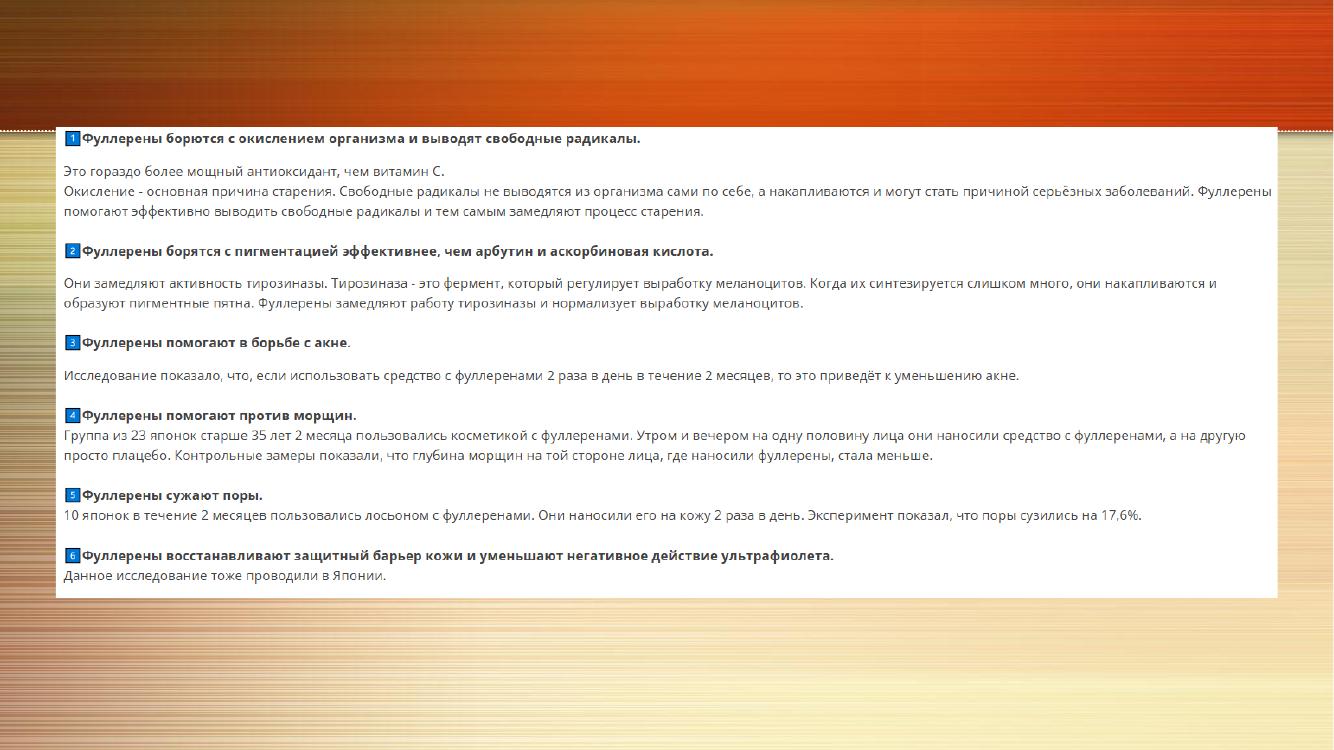 1 Фуллерены борются с окислением организма и выводят свободные радикалы.

Это гораздо более мощный антиоксидант, чем витамин С.
Окисление - основная причина старения. Свободные радикалы не выводятся из организма сами по себе, а накапливаются и могут стать причиной серьёзных заболеваний. Фуллерены помогают эффективно выводить свободные радикалы и тем самым замедляют процесс старения.

2 Фуллерены борятся с пигментацией эффективнее, чем арбутин и аскорбиновая кислота.

Они замедляют активность тирозиназы. Тирозиназа - это фермент, который регулирует выработку меланоцитов. Когда их синтезируется слишком много, они накапливаются и образуют пигментные пятна. Фуллерены замедляют работу тирозиназы и нормализует выработку меланоцитов.

3 Фуллерены помогают в борьбе с акне.

Исследование показало, что, если использовать средство с фуллеренами 2 раза в день в течение 2 месяцев, то это приведёт к уменьшению акне.

4 Фуллерены помогают против морщин.
Группа из 23 японок старше 35 лет 2 месяца пользовались косметикой с фуллеренами. Утром и вечером на одну половину лица они наносили средство с фуллеренами, а на другую просто плацебо. Контрольные замеры показали, что глубина морщин на той стороне лица, где наносили фуллерены, стала меньше.

5 Фуллерены сужают поры.
10 японок в течение 2 месяцев пользовались лосьоном с фуллеренами. Они наносили его на кожу 2 раза в день. Эксперимент показал, что поры сузились на 17,6%.

6 Фуллерены восстанавливают защитный барьер кожи и уменьшают негативное действие ультрафиолета.
Данное исследование тоже проводили в Японии.